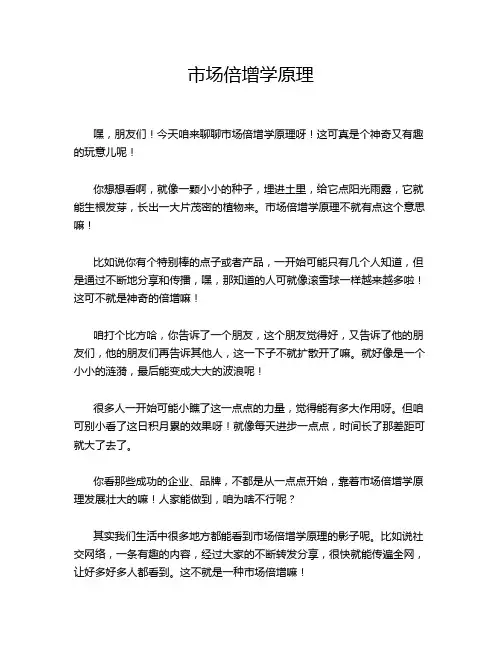 市场倍增学原理

嘿，朋友们！今天咱来聊聊市场倍增学原理呀！这可真是个神奇又有趣的玩意儿呢！

你想想看啊，就像一颗小小的种子，埋进土里，给它点阳光雨露，它就能生根发芽，长出一大片茂密的植物来。市场倍增学原理不就有点这个意思嘛！

比如说你有个特别棒的点子或者产品，一开始可能只有几个人知道，但是通过不断地分享和传播，嘿，那知道的人可就像滚雪球一样越来越多啦！这可不就是神奇的倍增嘛！

咱打个比方哈，你告诉了一个朋友，这个朋友觉得好，又告诉了他的朋友们，他的朋友们再告诉其他人，这一下子不就扩散开了嘛。就好像是一个小小的涟漪，最后能变成大大的波浪呢！

很多人一开始可能小瞧了这一点点的力量，觉得能有多大作用呀。但咱可别小看了这日积月累的效果呀！就像每天进步一点点，时间长了那差距可就大了去了。

你看那些成功的企业、品牌，不都是从一点点开始，靠着市场倍增学原理发展壮大的嘛！人家能做到，咱为啥不行呢？

其实我们生活中很多地方都能看到市场倍增学原理的影子呢。比如说社交网络，一条有趣的内容，经过大家的不断转发分享，很快就能传遍全网，让好多好多人都看到。这不就是一种市场倍增嘛！